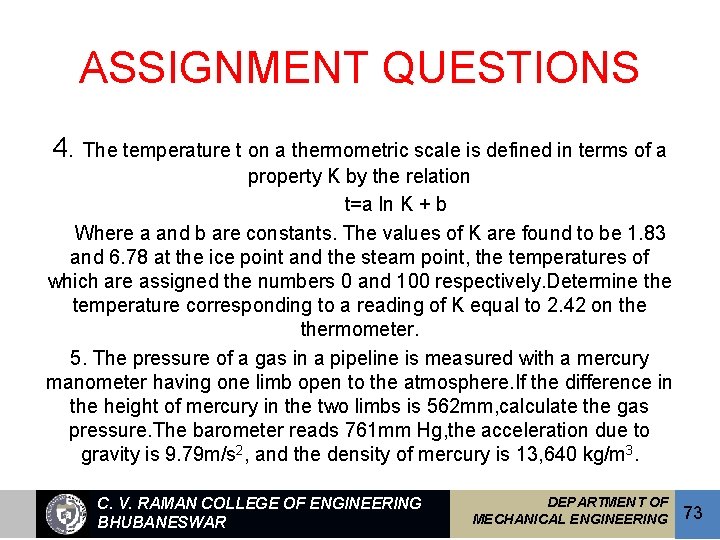 ASSIGNMENT QUESTIONS

4. The temperature t on a thermometric scale is defined in terms of a property K by the relation

t=a ln K + b

Where a and b are constants. The values of K are found to be 1.83 and 6.78 at the ice point and the steam point, the temperatures of which are assigned the numbers 0 and 100 respectively.Determine the temperature corresponding to a reading of K equal to 2.42 on the thermometer.

5. The pressure of a gas in a pipeline is measured with a mercury manometer having one limb open to the atmosphere.If the difference in the height of mercury in the two limbs is 562mm,calculate the gas pressure.The barometer reads 761mm Hg,the acceleration due to gravity is 9.79m/s$^2$, and the density of mercury is 13,640 kg/m$^3$.

C. V. RAMAN COLLEGE OF ENGINEERING BHUBANESWAR

DEPARTMENT OF MECHANICAL ENGINEERING

73